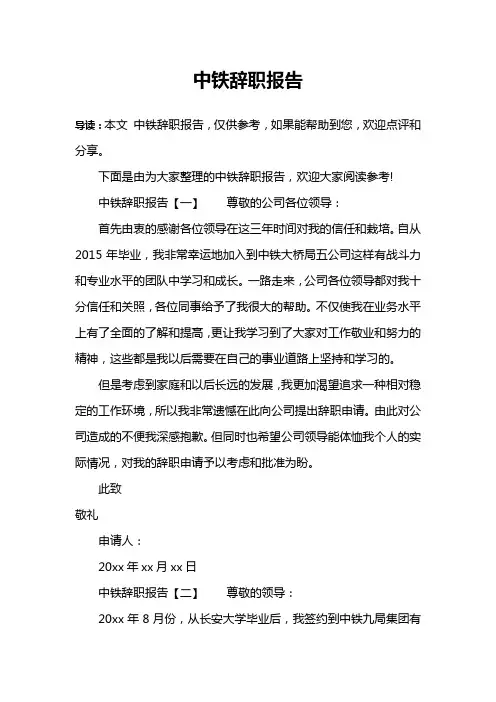 中铁辞职报告

导读：本文 中铁辞职报告，仅供参考，如果能帮助到您，欢迎点评和分享。

下面是由为大家整理的中铁辞职报告，欢迎大家阅读参考!

中铁辞职报告【一】　　尊敬的公司各位领导：

首先由衷的感谢各位领导在这三年时间对我的信任和栽培。自从2015年毕业，我非常幸运地加入到中铁大桥局五公司这样有战斗力和专业水平的团队中学习和成长。一路走来，公司各位领导都对我十分信任和关照，各位同事给予了我很大的帮助。不仅使我在业务水平上有了全面的了解和提高，更让我学习到了大家对工作敬业和努力的精神，这些都是我以后需要在自己的事业道路上坚持和学习的。

但是考虑到家庭和以后长远的发展，我更加渴望追求一种相对稳定的工作环境，所以我非常遗憾在此向公司提出辞职申请。由此对公司造成的不便我深感抱歉。但同时也希望公司领导能体恤我个人的实际情况，对我的辞职申请予以考虑和批准为盼。

此致

敬礼

申请人：

20xx年xx月xx日

中铁辞职报告【二】　　尊敬的领导：

20xx年8月份，从长安大学毕业后，我签约到中铁九局集团有